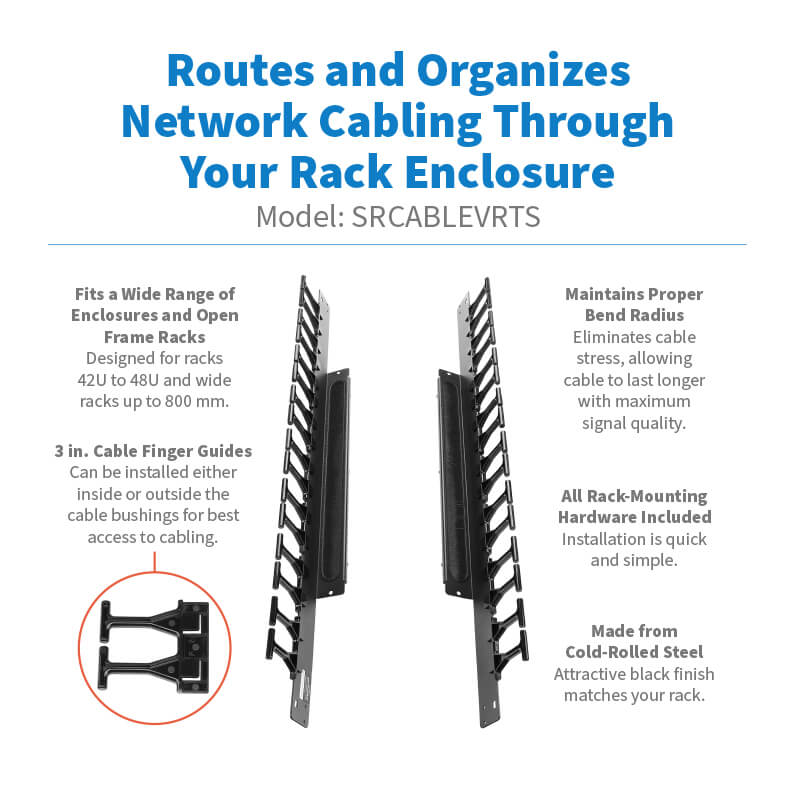 Routes and Organizes Network Cabling Through Your Rack Enclosure

Model: SRCABLEVRTS

Fits a Wide Range of Enclosures and Open Frame Racks

Designed for racks 42U to 48U and wide racks up to 800 mm.

3 in. Cable Finger Guides

Can be installed either inside or outside the cable bushings for best access to cabling.

Maintains Proper Bend Radius

Eliminates cable stress, allowing cable to last longer with maximum signal quality.

All Rack-Mounting Hardware Included

Installation is quick and simple.

Made from Cold-Rolled Steel

Attractive black finish matches your rack.